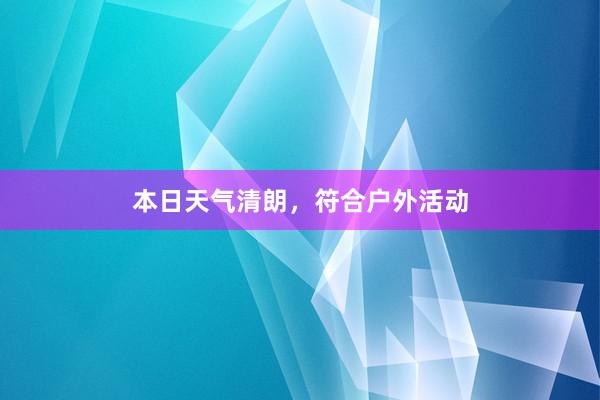 本日天气清朗，符合户外活动